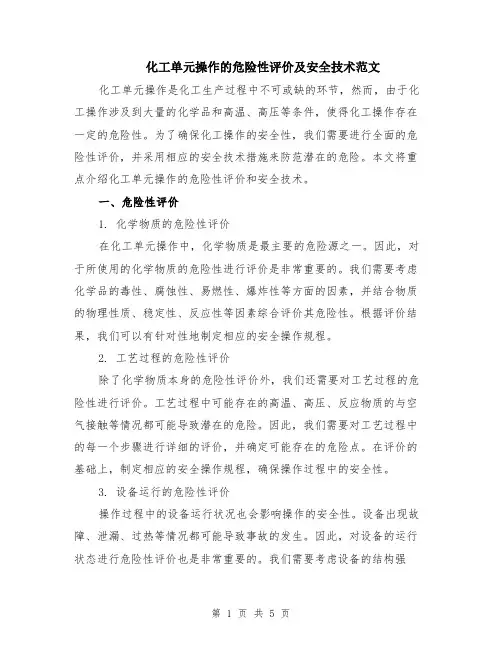 化工单元操作的危险性评价及安全技术范文

化工单元操作是化工生产过程中不可或缺的环节，然而，由于化工操作涉及到大量的化学品和高温、高压等条件，使得化工操作存在一定的危险性。为了确保化工操作的安全性，我们需要进行全面的危险性评价，并采用相应的安全技术措施来防范潜在的危险。本文将重点介绍化工单元操作的危险性评价和安全技术。

一、危险性评价

1. 化学物质的危险性评价

在化工单元操作中，化学物质是最主要的危险源之一。因此，对于所使用的化学物质的危险性进行评价是非常重要的。我们需要考虑化学品的毒性、腐蚀性、易燃性、爆炸性等方面的因素，并结合物质的物理性质、稳定性、反应性等因素综合评价其危险性。根据评价结果，我们可以有针对性地制定相应的安全操作规程。

2. 工艺过程的危险性评价

除了化学物质本身的危险性评价外，我们还需要对工艺过程的危险性进行评价。工艺过程中可能存在的高温、高压、反应物质的与空气接触等情况都可能导致潜在的危险。因此，我们需要对工艺过程中的每一个步骤进行详细的评价，并确定可能存在的危险点。在评价的基础上，制定相应的安全操作规程，确保操作过程中的安全性。

3. 设备运行的危险性评价

操作过程中的设备运行状况也会影响操作的安全性。设备出现故障、泄漏、过热等情况都可能导致事故的发生。因此，对设备的运行状态进行危险性评价也是非常重要的。我们需要考虑设备的结构强

第 1 页 共 5 页